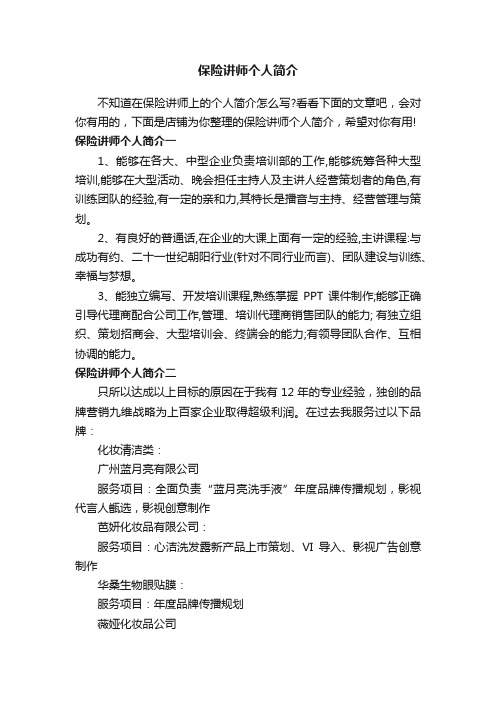 保险讲师个人简介

不知道在保险讲师上的个人简介怎么写?看看下面的文章吧，会对你有用的，下面是店铺为你整理的保险讲师个人简介，希望对你有用!

保险讲师个人简介一

1、能够在各大、中型企业负责培训部的工作,能够统筹各种大型培训,能够在大型活动、晚会担任主持人及主讲人经营策划者的角色,有训练团队的经验,有一定的亲和力,其特长是播音与主持、经营管理与策划。

2、有良好的普通话,在企业的大课上面有一定的经验,主讲课程:与成功有约、二十一世纪朝阳行业(针对不同行业而言)、团队建设与训练、幸福与梦想。

3、能独立编写、开发培训课程,熟练掌握 PPT 课件制作;能够正确引导代理商配合公司工作,管理、培训代理商销售团队的能力; 有独立组织、策划招商会、大型培训会、终端会的能力;有领导团队合作、互相协调的能力。

保险讲师个人简介二

只所以达成以上目标的原因在于我有 12 年的专业经验，独创的品牌营销九维战略为上百家企业取得超级利润。在过去我服务过以下品牌：

化妆清洁类：

广州蓝月亮有限公司

服务项目：全面负责“蓝月亮洗手液”年度品牌传播规划，影视代言人甄选，影视创意制作

芭妍化妆品有限公司：

服务项目：心洁洗发露新产品上市策划、VI 导入、影视广告创意制作

华桑生物眼贴膜：

服务项目：年度品牌传播规划

薇娅化妆品公司